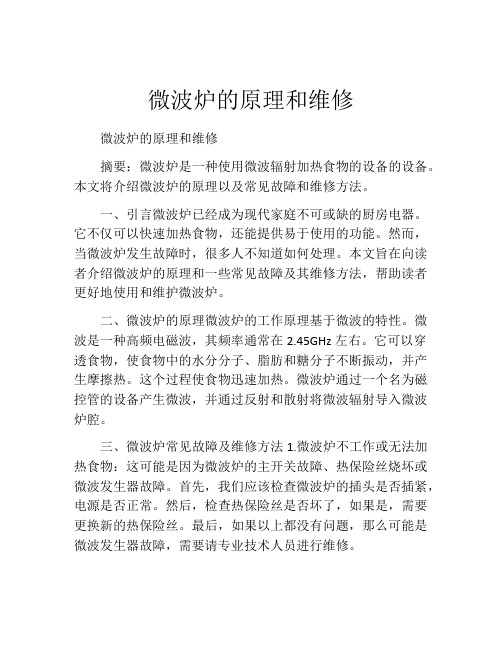 微波炉的原理和维修

微波炉的原理和维修

摘要：微波炉是一种使用微波辐射加热食物的设备的设备。本文将介绍微波炉的原理以及常见故障和维修方法。

一、引言微波炉已经成为现代家庭不可或缺的厨房电器。它不仅可以快速加热食物，还能提供易于使用的功能。然而，当微波炉发生故障时，很多人不知道如何处理。本文旨在向读者介绍微波炉的原理和一些常见故障及其维修方法，帮助读者更好地使用和维护微波炉。

二、微波炉的原理微波炉的工作原理基于微波的特性。微波是一种高频电磁波，其频率通常在 2.45GHz 左右。它可以穿透食物，使食物中的水分分子、脂肪和糖分子不断振动，并产生摩擦热。这个过程使食物迅速加热。微波炉通过一个名为磁控管的设备产生微波，并通过反射和散射将微波辐射导入微波炉腔。

三、微波炉常见故障及维修方法 1.微波炉不工作或无法加热食物：这可能是因为微波炉的主开关故障、热保险丝烧坏或微波发生器故障。首先，我们应该检查微波炉的插头是否插紧，电源是否正常。然后，检查热保险丝是否坏了，如果是，需要更换新的热保险丝。最后，如果以上都没有问题，那么可能是微波发生器故障，需要请专业技术人员进行维修。